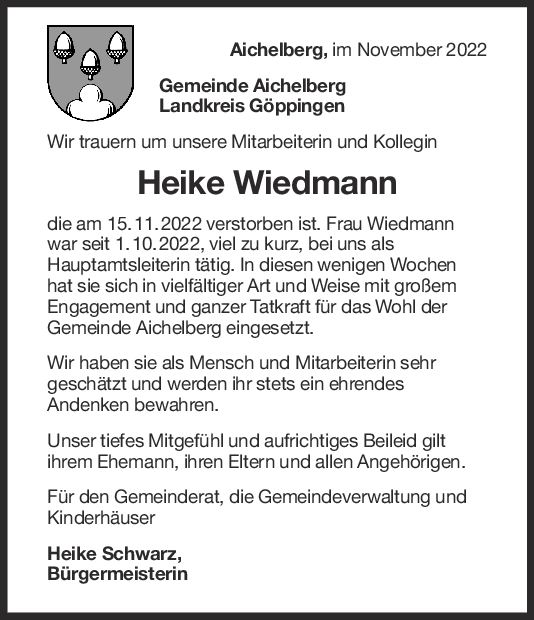 Aichelberg, im November 2022

Gemeinde Aichelberg
Landkreis Göppingen

Wir trauern um unsere Mitarbeiterin und Kollegin

Heike Wiedmann

die am 15.11.2022 verstorben ist. Frau Wiedmann war seit 1.10.2022, viel zu kurz, bei uns als Hauptamtsleiterin tätig. In diesen wenigen Wochen hat sie sich in vielfältiger Art und Weise mit großem Engagement und ganzer Tatkraft für das Wohl der Gemeinde Aichelberg eingesetzt.

Wir haben sie als Mensch und Mitarbeiterin sehr geschätzt und werden ihr stets ein ehrendes Andenken bewahren.

Unser tiefes Mitgefühl und aufrichtiges Beileid gilt ihrem Ehemann, ihren Eltern und allen Angehörigen.

Für den Gemeinderat, die Gemeindeverwaltung und Kinderhäuser

Heike Schwarz,
Bürgermeisterin